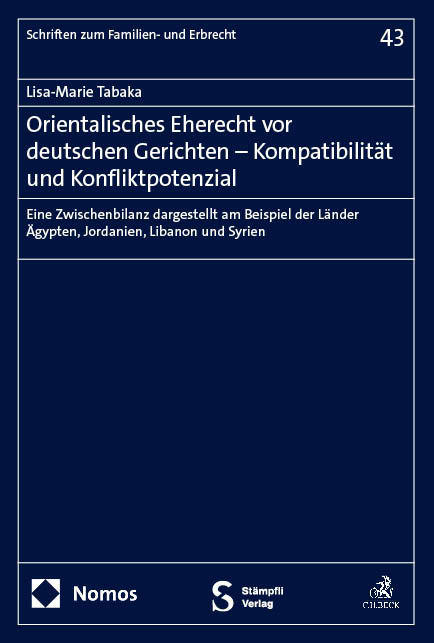 Schriften zum Familien- und Erbrecht

43

Lisa-Marie Tabaka

Orientalisches Eherecht vor deutschen Gerichten – Kompatibilität und Konfliktpotenzial

Eine Zwischenbilanz dargestellt am Beispiel der Länder Ägypten, Jordanien, Libanon und Syrien

Nomos

Stämpfli Verlag

C.H.BECK